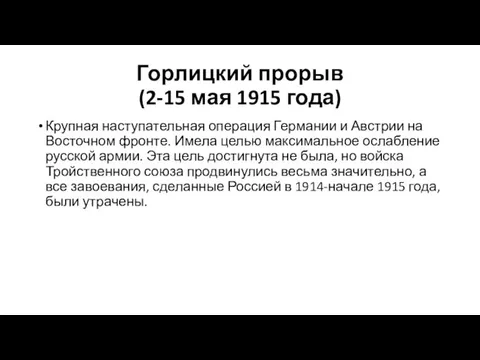 Горлицкий прорыв
(2-15 мая 1915 года)

• Крупная наступательная операция Германии и Австрии на Восточном фронте. Имела целью максимальное ослабление русской армии. Эта цель достигнута не была, но войска Тройственного союза продвинулись весьма значительно, а все завоевания, сделанные Россией в 1914-начале 1915 года, были утрачены.